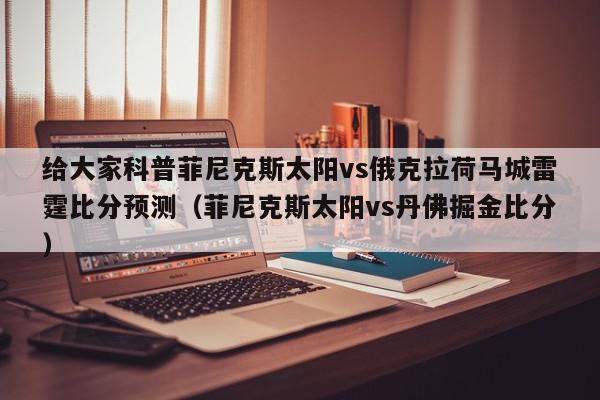 给大家科普菲尼克斯太阳vs俄克拉荷马城雷霆比分预测（菲尼克斯太阳vs丹佛掘金比分）